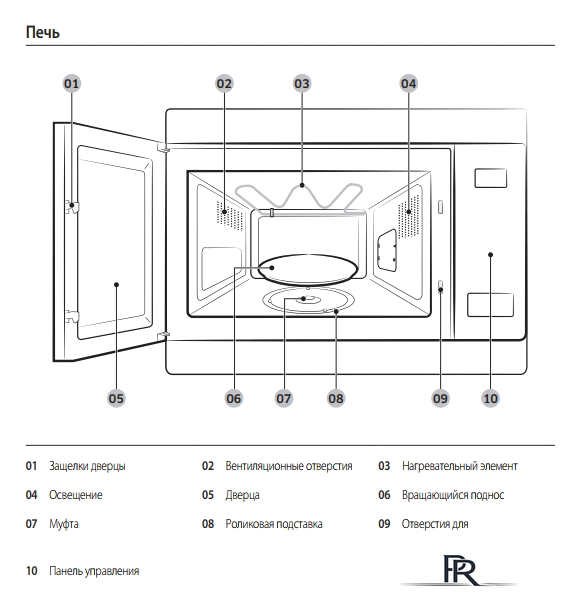 Печь

01 02 03 04

05 06 07 08 09 10

01 Защелки дверцы

02 Вентиляционные отверстия

03 Нагревательный элемент

04 Освещение

05 Дверца

06 Вращающийся поднос

07 Муфта

08 Роликовая подставка

09 Отверстия для

10 Панель управления

PR